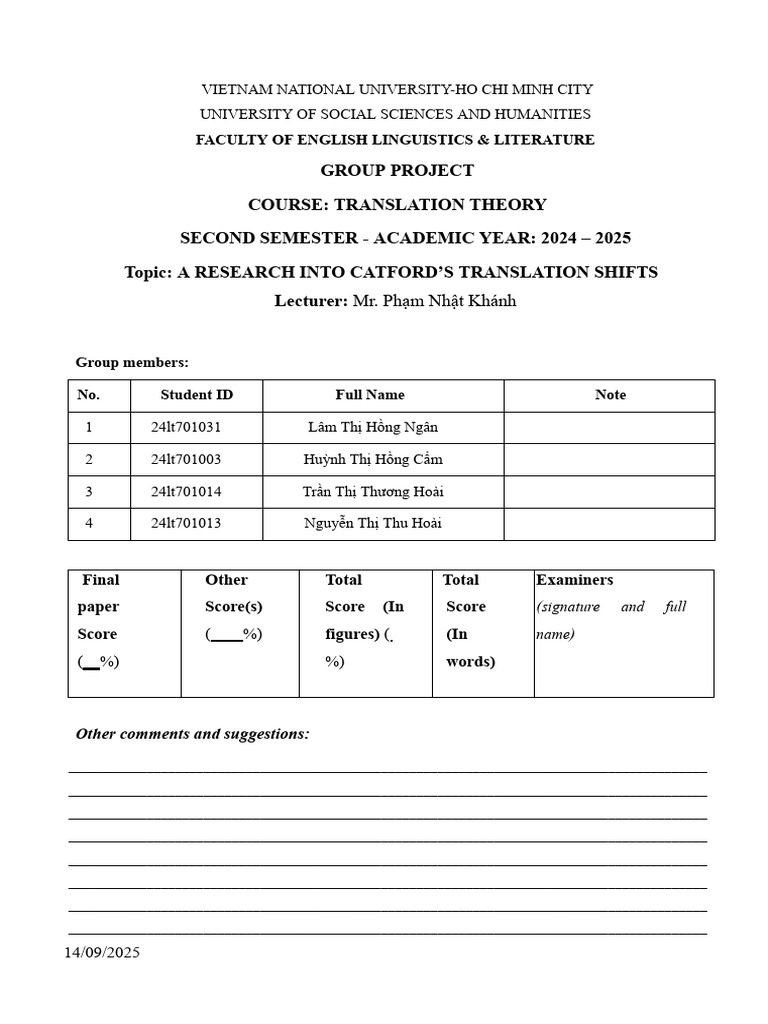 VIETNAM NATIONAL UNIVERSITY-HO CHI MINH CITY
UNIVERSITY OF SOCIAL SCIENCES AND HUMANITIES
FACULTY OF ENGLISH LINGUISTICS & LITERATURE

GROUP PROJECT

COURSE: TRANSLATION THEORY

SECOND SEMESTER - ACADEMIC YEAR: 2024 – 2025

Topic: A RESEARCH INTO CATFORD'S TRANSLATION SHIFTS

Lecturer: Mr. Phạm Nhật Khánh

Group members:

| No. | Student ID | Full Name | Note |
|---|---|---|---|
| 1 | 24lt701031 | Lâm Thị Hồng Ngân | |
| 2 | 24lt701003 | Huỳnh Thị Hồng Cẩm | |
| 3 | 24lt701014 | Trần Thị Thương Hoài | |
| 4 | 24lt701013 | Nguyễn Thị Thu Hoài | |

| Final paper Score (__%) | Other Score(s) (____%) | Total Score (In figures) ( %) | Total Score (In words) | Examiners (signature and full name) |
|---|---|---|---|---|
| | | | | |

Other comments and suggestions:

14/09/2025